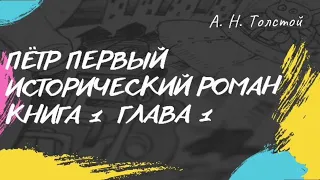 А. Н. Толстой

ПЁТР ПЕРВЫЙ
ИСТОРИЧЕСКИЙ РОМАН
КНИГА 1 ГЛАВА 1